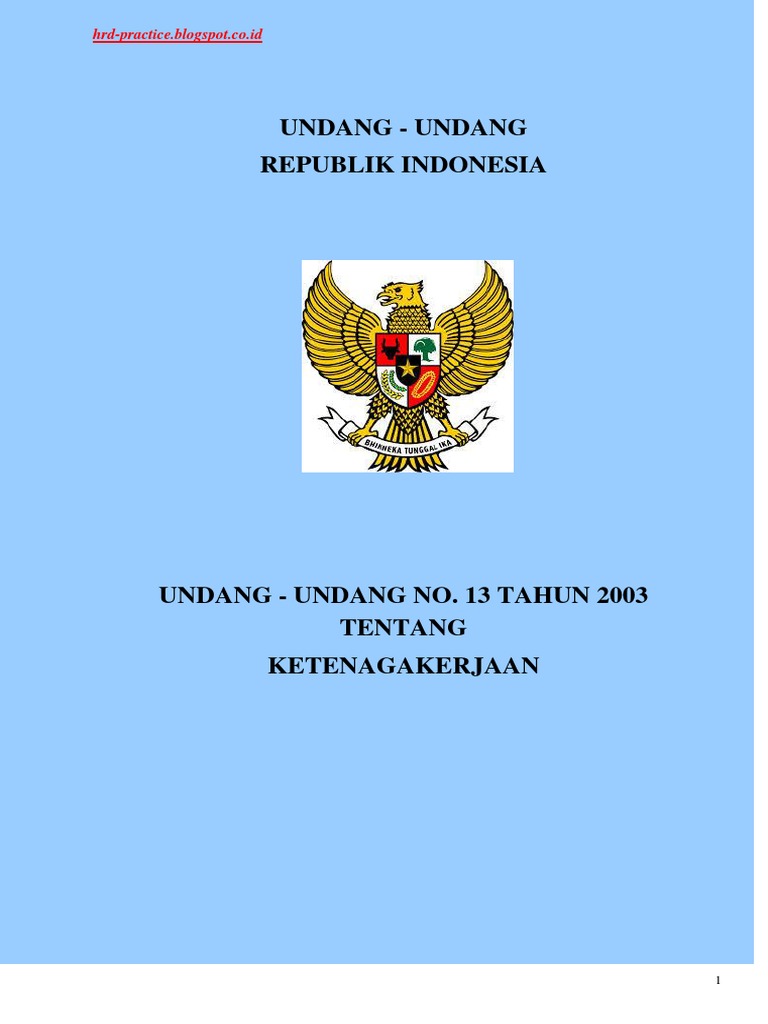 hrd-practice.blogspot.co.id

UNDANG - UNDANG
REPUBLIK INDONESIA

BHINNEKA TUNGGAL IKA

UNDANG - UNDANG NO. 13 TAHUN 2003
TENTANG
KETENAGAKERJAAN

1